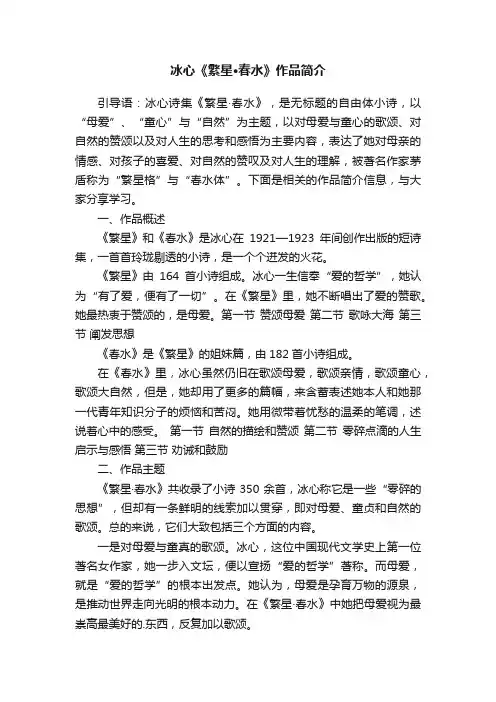 冰心《繁星•春水》作品简介

引导语：冰心诗集《繁星·春水》，是无标题的自由体小诗，以“母爱”、“童心”与“自然”为主题，以对母爱与童心的歌颂、对自然的赞颂以及对人生的思考和感悟为主要内容，表达了她对母亲的情感、对孩子的喜爱、对自然的赞叹及对人生的理解，被著名作家茅盾称为“繁星格”与“春水体”。下面是相关的作品简介信息，与大家分享学习。

一、作品概述

《繁星》和《春水》是冰心在 1921—1923 年间创作出版的短诗集，一首首玲珑剔透的小诗，是一个个迸发的火花。

《繁星》由 164 首小诗组成。冰心一生信奉“爱的哲学”，她认为“有了爱，便有了一切”。在《繁星》里，她不断唱出了爱的赞歌。她最热衷于赞颂的，是母爱。第一节 赞颂母爱 第二节 歌咏大海 第三节 阐发思想

《春水》是《繁星》的姐妹篇，由 182 首小诗组成。

在《春水》里，冰心虽然仍旧在歌颂母爱，歌颂亲情，歌颂童心，歌颂大自然，但是，她却用了更多的篇幅，来含蓄表述她本人和她那一代青年知识分子的烦恼和苦闷。她用微带着忧愁的温柔的笔调，述说着心中的感受。 第一节 自然的描绘和赞颂 第二节 零碎点滴的人生启示与感悟 第三节 劝诫和鼓励

二、作品主题

《繁星·春水》共收录了小诗 350 余首，冰心称它是一些“零碎的思想”，但却有一条鲜明的线索加以贯穿，即对母爱、童贞和自然的歌颂。总的来说，它们大致包括三个方面的内容。

一是对母爱与童真的歌颂。冰心，这位中国现代文学史上第一位著名女作家，她一步入文坛，便以宣扬“爱的哲学”著称。而母爱，就是“爱的哲学”的根本出发点。她认为，母爱是孕育万物的源泉，是推动世界走向光明的根本动力。在《繁星·春水》中她把母爱视为最崇高最美好的.东西，反复加以歌颂。